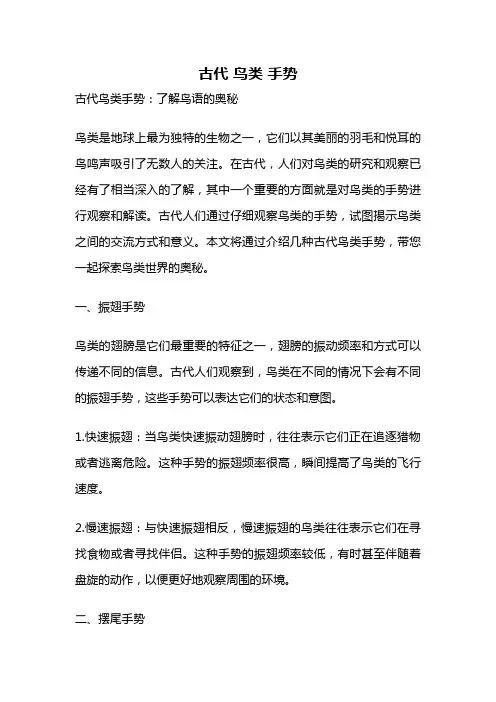 古代 鸟类 手势

古代鸟类手势：了解鸟语的奥秘

鸟类是地球上最为独特的生物之一，它们以其美丽的羽毛和悦耳的鸟鸣声吸引了无数人的关注。在古代，人们对鸟类的研究和观察已经有了相当深入的了解，其中一个重要的方面就是对鸟类的手势进行观察和解读。古代人们通过仔细观察鸟类的手势，试图揭示鸟类之间的交流方式和意义。本文将通过介绍几种古代鸟类手势，带您一起探索鸟类世界的奥秘。

一、振翅手势

鸟类的翅膀是它们最重要的特征之一，翅膀的振动频率和方式可以传递不同的信息。古代人们观察到，鸟类在不同的情况下会有不同的振翅手势，这些手势可以表达它们的状态和意图。

1.快速振翅：当鸟类快速振动翅膀时，往往表示它们正在追逐猎物或者逃离危险。这种手势的振翅频率很高，瞬间提高了鸟类的飞行速度。

2.慢速振翅：与快速振翅相反，慢速振翅的鸟类往往表示它们在寻找食物或者寻找伴侣。这种手势的振翅频率较低，有时甚至伴随着盘旋的动作，以便更好地观察周围的环境。

二、摆尾手势